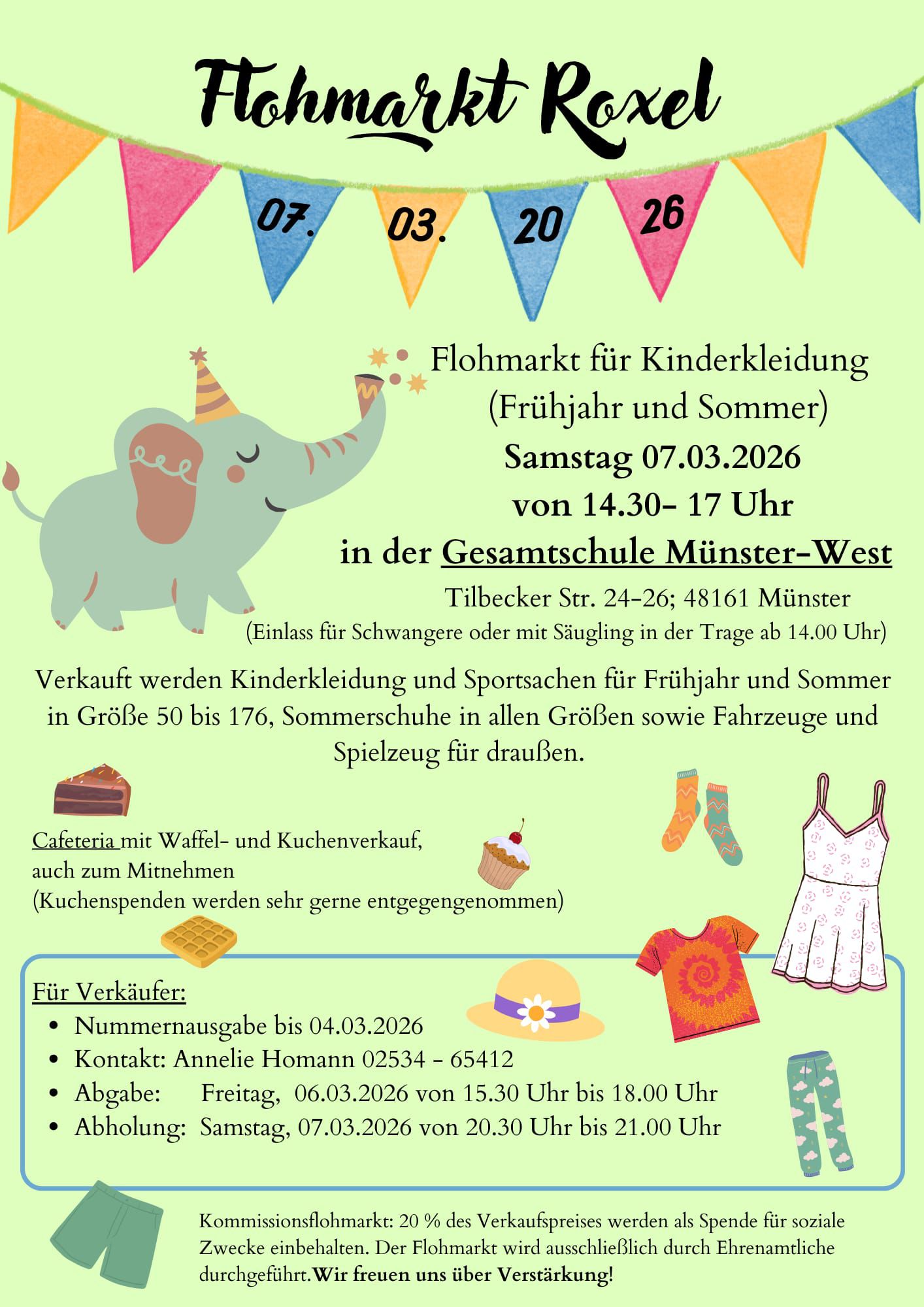 Flohmarkt Roxel

07. 03. 20 26

Flohmarkt für Kinderkleidung
(Frühjahr und Sommer)
Samstag 07.03.2026
von 14.30- 17 Uhr
in der Gesamtschule Münster-West
Tilbecker Str. 24-26; 48161 Münster
(Einlass für Schwangere oder mit Säugling in der Trage ab 14.00 Uhr)

Verkauft werden Kinderkleidung und Sportsachen für Frühjahr und Sommer in Größe 50 bis 176, Sommerschuhe in allen Größen sowie Fahrzeuge und Spielzeug für draußen.

Cafeteria mit Waffel- und Kuchenverkauf,
auch zum Mitnehmen
(Kuchenspenden werden sehr gerne entgegengenommen)

Für Verkäufer:
• Nummernausgabe bis 04.03.2026
• Kontakt: Annelie Homann 02534 - 65412
• Abgabe: Freitag, 06.03.2026 von 15.30 Uhr bis 18.00 Uhr
• Abholung: Samstag, 07.03.2026 von 20.30 Uhr bis 21.00 Uhr

Kommissionsflohmarkt: 20 % des Verkaufspreises werden als Spende für soziale Zwecke einbehalten. Der Flohmarkt wird ausschließlich durch Ehrenamtliche durchgeführt.Wir freuen uns über Verstärkung!